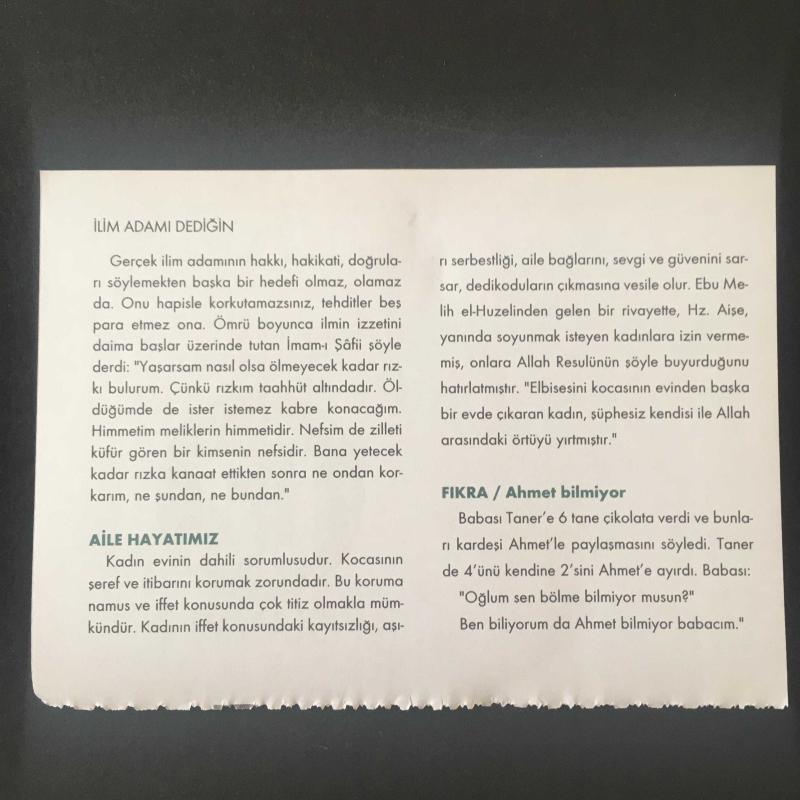 İLİM ADAMI DEDİĞİN

Gerçek ilim adamının hakkı, hakikati, doğruları söylemekten başka bir hedefi olmaz, olamaz da. Onu hapisle korkutamazsınız, tehditler beş para etmez ona. Ömrü boyunca ilmin izzetini daima başlar üzerinde tutan İmam-ı Şâfii şöyle derdi: "Yaşarsam nasıl olsa ölmeyecek kadar rızkı bulurum. Çünkü rızkım taahhüt altındadır. Öldüğümde de ister istemez kabre konacağım. Himmetim meliklerin himmetidir. Nefsim de zilleti küfür gören bir kimsenin nefsidir. Bana yetecek kadar rızka kanaat ettikten sonra ne ondan korkarım, ne şundan, ne bundan."

AİLE HAYATIMIZ

Kadın evinin dahili sorumlusudur. Kocasının şeref ve itibarını korumak zorundadır. Bu koruma namus ve iffet konusunda çok titiz olmakla mümkündür. Kadının iffet konusundaki kayıtsızlığı, aşırı serbestliği, aile bağlarını, sevgi ve güvenini sarsar, dedikoduların çıkmasına vesile olur. Ebu Melih el-Huzelinden gelen bir rivayette, Hz. Aişe, yanında soyunmak isteyen kadınlara izin vermemiş, onlara Allah Resulünün şöyle buyurduğunu hatırlatmıştır. "Elbisesini kocasının evinden başka bir evde çıkaran kadın, şüphesiz kendisi ile Allah arasındaki örtüyü yırtmıştır."

FIKRA / Ahmet bilmiyor

Babası Taner'e 6 tane çikolata verdi ve bunları kardeşi Ahmet'le paylaşmasını söyledi. Taner de 4'ünü kendine 2'sini Ahmet'e ayırdı. Babası:

"Oğlum sen bölme bilmiyor musun?"

Ben biliyorum da Ahmet bilmiyor babacım."